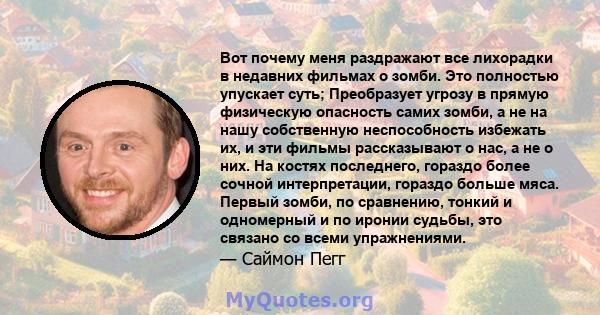 Вот почему меня раздражают все лихорадки в недавних фильмах о зомби. Это полностью упускает суть; Преобразует угрозу в прямую физическую опасность самих зомби, а не на нашу собственную неспособность избежать их, и эти фильмы рассказывают о нас, а не о них. На костях последнего, гораздо более сочной интерпретации, гораздо больше мяса. Первый зомби, по сравнению, тонкий и одномерный и по иронии судьбы, это связано со всеми упражнениями.
— Саймон Пегг

MyQuotes.org